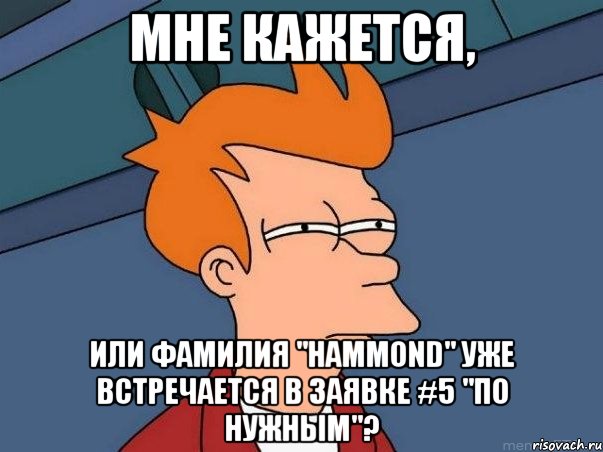 МНЕ КАЖЕТСЯ,

ИЛИ ФАМИЛИЯ "HAMMOND" УЖЕ ВСТРЕЧАЕТСЯ В ЗАЯВКЕ #5 "ПО НУЖНЫМ"?

risovach.ru